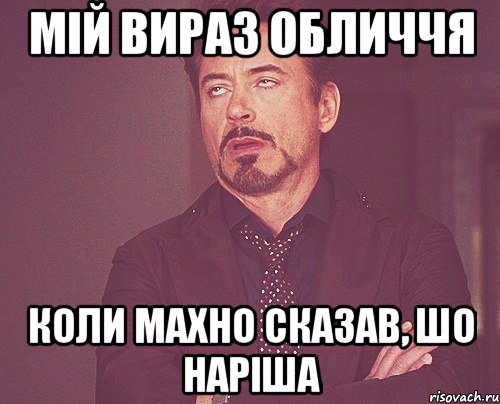 МІЙ ВИРАЗ ОБЛИЧЧЯ

КОЛИ МАХНО СКАЗАВ, ШО НАРІША

risovach.ru